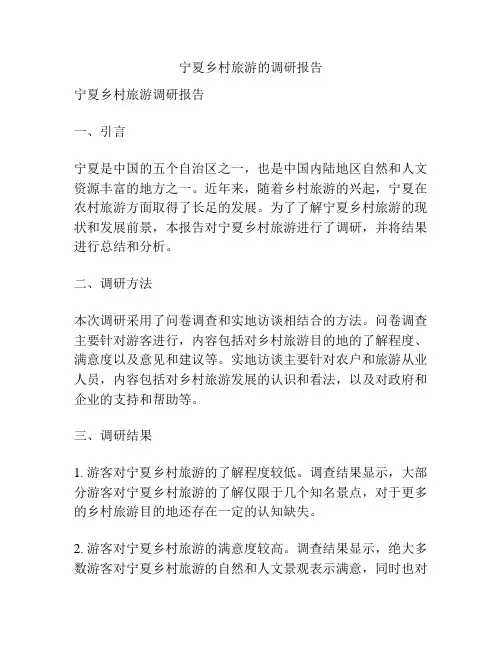 宁夏乡村旅游的调研报告

宁夏乡村旅游调研报告

一、引言

宁夏是中国的五个自治区之一，也是中国内陆地区自然和人文资源丰富的地方之一。近年来，随着乡村旅游的兴起，宁夏在农村旅游方面取得了长足的发展。为了了解宁夏乡村旅游的现状和发展前景，本报告对宁夏乡村旅游进行了调研，并将结果进行总结和分析。

二、调研方法

本次调研采用了问卷调查和实地访谈相结合的方法。问卷调查主要针对游客进行，内容包括对乡村旅游目的地的了解程度、满意度以及意见和建议等。实地访谈主要针对农户和旅游从业人员，内容包括对乡村旅游发展的认识和看法，以及对政府和企业的支持和帮助等。

三、调研结果

1. 游客对宁夏乡村旅游的了解程度较低。调查结果显示，大部分游客对宁夏乡村旅游的了解仅限于几个知名景点，对于更多的乡村旅游目的地还存在一定的认知缺失。

2. 游客对宁夏乡村旅游的满意度较高。调查结果显示，绝大多数游客对宁夏乡村旅游的自然和人文景观表示满意，同时也对